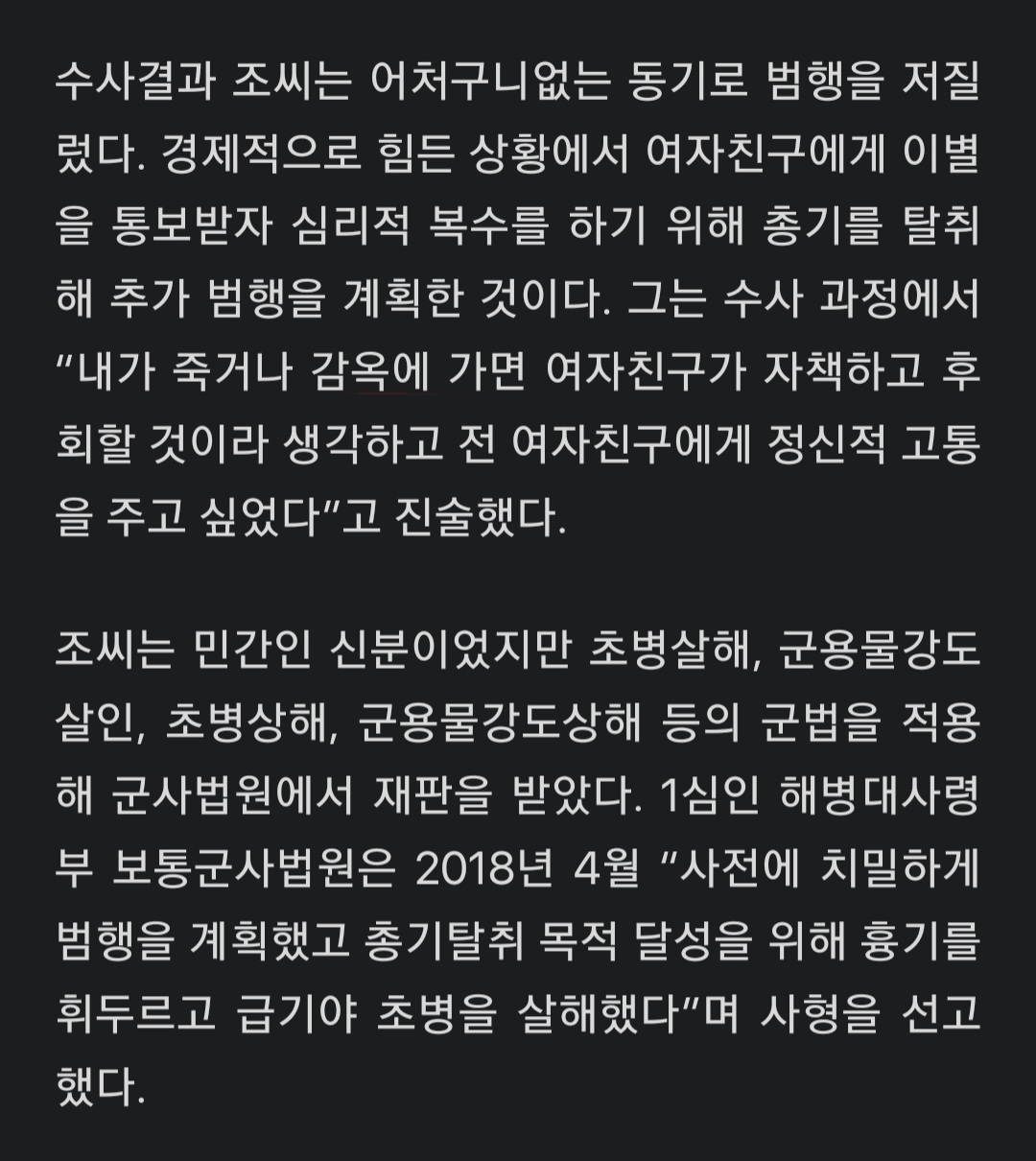 수사결과 조씨는 어처구니없는 동기로 범행을 저질렀다. 경제적으로 힘든 상황에서 여자친구에게 이별을 통보받자 심리적 복수를 하기 위해 총기를 탈취해 추가 범행을 계획한 것이다. 그는 수사 과정에서 "내가 죽거나 감옥에 가면 여자친구가 자책하고 후회할 것이라 생각하고 전 여자친구에게 정신적 고통을 주고 싶었다"고 진술했다.

조씨는 민간인 신분이었지만 초병살해, 군용물강도살인, 초병상해, 군용물강도상해 등의 군법을 적용해 군사법원에서 재판을 받았다. 1심인 해병대사령부 보통군사법원은 2018년 4월 "사전에 치밀하게 범행을 계획했고 총기탈취 목적 달성을 위해 흉기를 휘두르고 급기야 초병을 살해했다"며 사형을 선고했다.